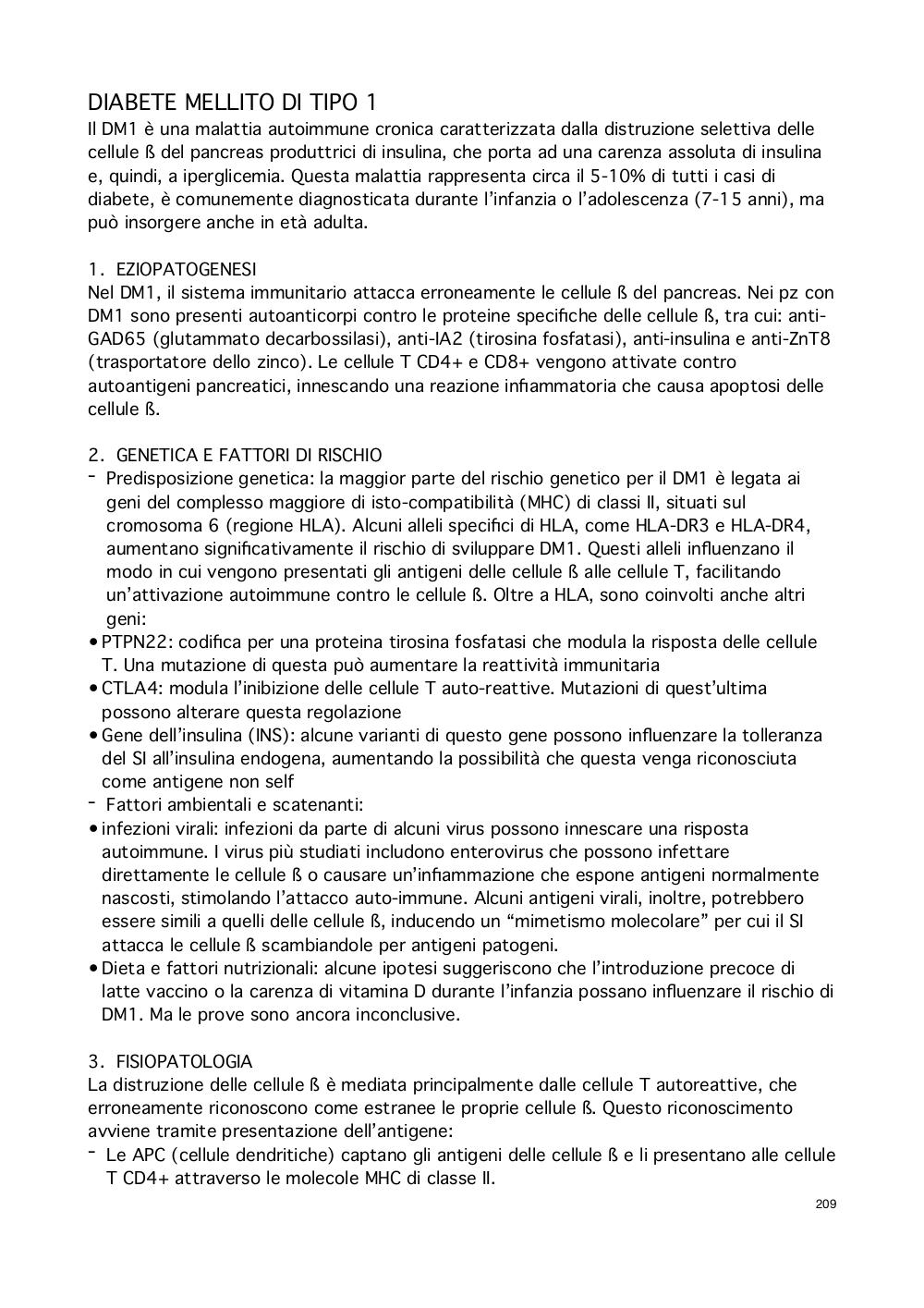 DIABETE MELLITO DI TIPO 1
Il DM1 è una malattia autoimmune cronica caratterizzata dalla distruzione selettiva delle cellule ß del pancreas produttrici di insulina, che porta ad una carenza assoluta di insulina e, quindi, a iperglicemia. Questa malattia rappresenta circa il 5-10% di tutti i casi di diabete, è comunemente diagnosticata durante l'infanzia o l'adolescenza (7-15 anni), ma può insorgere anche in età adulta.

1. EZIOPATOGENESI
Nel DM1, il sistema immunitario attacca erroneamente le cellule ß del pancreas. Nei pz con DM1 sono presenti autoanticorpi contro le proteine specifiche delle cellule ß, tra cui: anti-GAD65 (glutammato decarbossilasi), anti-IA2 (tirosina fosfatasi), anti-insulina e anti-ZnT8 (trasportatore dello zinco). Le cellule T CD4+ e CD8+ vengono attivate contro autoantigeni pancreatici, innescando una reazione infiammatoria che causa apoptosi delle cellule ß.

2. GENETICA E FATTORI DI RISCHIO
- Predisposizione genetica: la maggior parte del rischio genetico per il DM1 è legata ai geni del complesso maggiore di isto-compatibilità (MHC) di classi II, situati sul cromosoma 6 (regione HLA). Alcuni alleli specifici di HLA, come HLA-DR3 e HLA-DR4, aumentano significativamente il rischio di sviluppare DM1. Questi alleli influenzano il modo in cui vengono presentati gli antigeni delle cellule ß alle cellule T, facilitando un'attivazione autoimmune contro le cellule ß. Oltre a HLA, sono coinvolti anche altri geni:
• PTPN22: codifica per una proteina tirosina fosfatasi che modula la risposta delle cellule T. Una mutazione di questa può aumentare la reattività immunitaria
• CTLA4: modula l'inibizione delle cellule T auto-reattive. Mutazioni di quest'ultima possono alterare questa regolazione
• Gene dell'insulina (INS): alcune varianti di questo gene possono influenzare la tolleranza del SI all'insulina endogena, aumentando la possibilità che questa venga riconosciuta come antigene non self
- Fattori ambientali e scatenanti:
• infezioni virali: infezioni da parte di alcuni virus possono innescare una risposta autoimmune. I virus più studiati includono enterovirus che possono infettare direttamente le cellule ß o causare un'infiammazione che espone antigeni normalmente nascosti, stimolando l'attacco auto-immune. Alcuni antigeni virali, inoltre, potrebbero essere simili a quelli delle cellule ß, inducendo un "mimetismo molecolare" per cui il SI attacca le cellule ß scambiandole per antigeni patogeni.
• Dieta e fattori nutrizionali: alcune ipotesi suggeriscono che l'introduzione precoce di latte vaccino o la carenza di vitamina D durante l'infanzia possano influenzare il rischio di DM1. Ma le prove sono ancora inconclusive.

3. FISIOPATOLOGIA
La distruzione delle cellule ß è mediata principalmente dalle cellule T autoreattive, che erroneamente riconoscono come estranee le proprie cellule ß. Questo riconoscimento avviene tramite presentazione dell'antigene:
- Le APC (cellule dendritiche) captano gli antigeni delle cellule ß e li presentano alle cellule T CD4+ attraverso le molecole MHC di classe II.

209